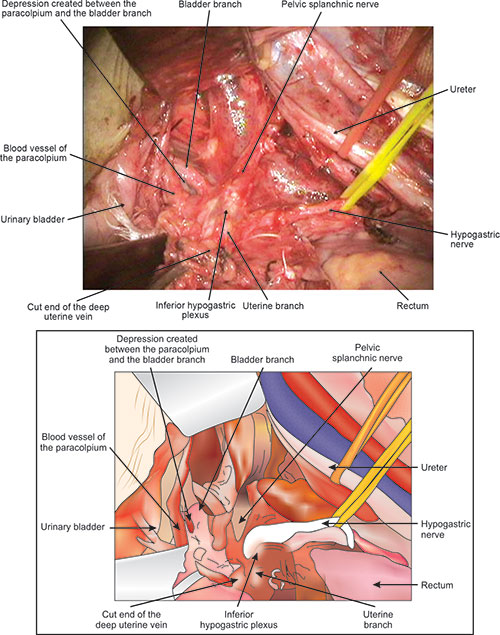 Depression created between the paracolpium and the bladder branch

Bladder branch

Pelvic splanchnic nerve

Ureter

Blood vessel of the paracolpium

Urinary bladder

Hypogastric nerve

Cut end of the deep uterine vein

Inferior hypogastric plexus

Uterine branch

Rectum

Depression created between the paracolpium and the bladder branch

Bladder branch

Pelvic splanchnic nerve

Blood vessel of the paracolpium

Ureter

Urinary bladder

Hypogastric nerve

Rectum

Cut end of the deep uterine vein

Inferior hypogastric plexus

Uterine branch